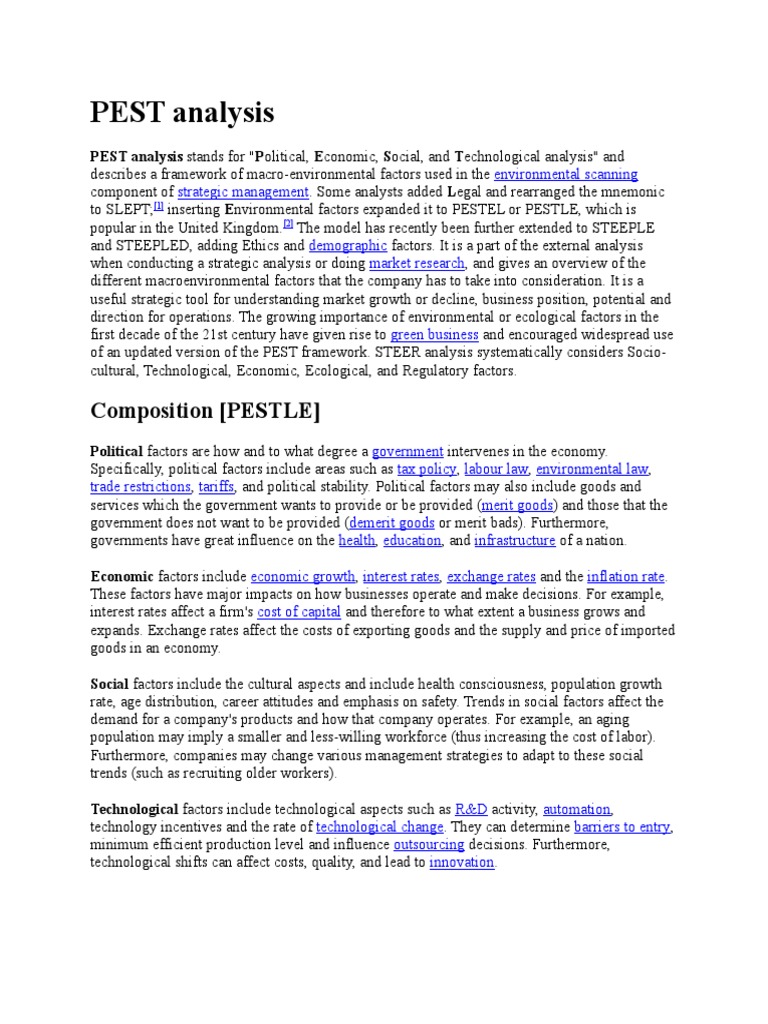 PEST analysis

PEST analysis stands for "Political, Economic, Social, and Technological analysis" and describes a framework of macro-environmental factors used in the environmental scanning component of strategic management. Some analysts added Legal and rearranged the mnemonic to SLEPT;[1] inserting Environmental factors expanded it to PESTEL or PESTLE, which is popular in the United Kingdom.[2] The model has recently been further extended to STEEPLE and STEEPLED, adding Ethics and demographic factors. It is a part of the external analysis when conducting a strategic analysis or doing market research, and gives an overview of the different macroenvironmental factors that the company has to take into consideration. It is a useful strategic tool for understanding market growth or decline, business position, potential and direction for operations. The growing importance of environmental or ecological factors in the first decade of the 21st century have given rise to green business and encouraged widespread use of an updated version of the PEST framework. STEER analysis systematically considers Socio-cultural, Technological, Economic, Ecological, and Regulatory factors.

Composition [PESTLE]

Political factors are how and to what degree a government intervenes in the economy. Specifically, political factors include areas such as tax policy, labour law, environmental law, trade restrictions, tariffs, and political stability. Political factors may also include goods and services which the government wants to provide or be provided (merit goods) and those that the government does not want to be provided (demerit goods or merit bads). Furthermore, governments have great influence on the health, education, and infrastructure of a nation.

Economic factors include economic growth, interest rates, exchange rates and the inflation rate. These factors have major impacts on how businesses operate and make decisions. For example, interest rates affect a firm's cost of capital and therefore to what extent a business grows and expands. Exchange rates affect the costs of exporting goods and the supply and price of imported goods in an economy.

Social factors include the cultural aspects and include health consciousness, population growth rate, age distribution, career attitudes and emphasis on safety. Trends in social factors affect the demand for a company's products and how that company operates. For example, an aging population may imply a smaller and less-willing workforce (thus increasing the cost of labor). Furthermore, companies may change various management strategies to adapt to these social trends (such as recruiting older workers).

Technological factors include technological aspects such as R&D activity, automation, technology incentives and the rate of technological change. They can determine barriers to entry, minimum efficient production level and influence outsourcing decisions. Furthermore, technological shifts can affect costs, quality, and lead to innovation.